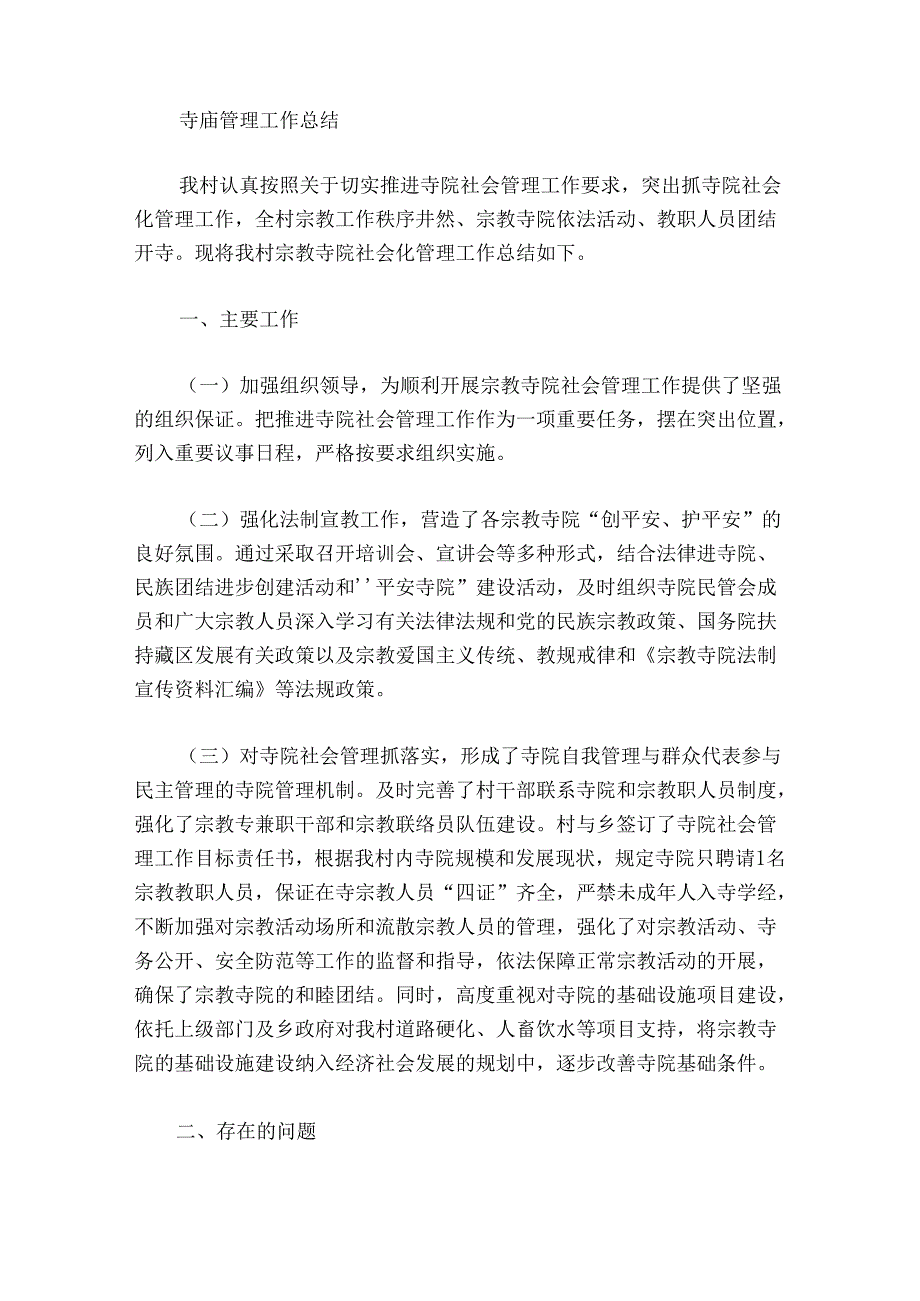 寺庙管理工作总结

我村认真按照关于切实推进寺院社会管理工作要求，突出抓寺院社会化管理工作，全村宗教工作秩序井然、宗教寺院依法活动、教职人员团结开寺。现将我村宗教寺院社会化管理工作总结如下。

一、主要工作

（一）加强组织领导，为顺利开展宗教寺院社会管理工作提供了坚强的组织保证。把推进寺院社会管理工作作为一项重要任务，摆在突出位置，列入重要议事日程，严格按要求组织实施。

（二）强化法制宣教工作，营造了各宗教寺院“创平安、护平安”的良好氛围。通过采取召开培训会、宣讲会等多种形式，结合法律进寺院、民族团结进步创建活动和’’平安寺院”建设活动，及时组织寺院民管会成员和广大宗教人员深入学习有关法律法规和党的民族宗教政策、国务院扶持藏区发展有关政策以及宗教爱国主义传统、教规戒律和《宗教寺院法制宣传资料汇编》等法规政策。

（三）对寺院社会管理抓落实，形成了寺院自我管理与群众代表参与民主管理的寺院管理机制。及时完善了村干部联系寺院和宗教职人员制度，强化了宗教专兼职干部和宗教联络员队伍建设。村与乡签订了寺院社会管理工作目标责任书，根据我村内寺院规模和发展现状，规定寺院只聘请1名宗教教职人员，保证在寺宗教人员“四证”齐全，严禁未成年人入寺学经，不断加强对宗教活动场所和流散宗教人员的管理，强化了对宗教活动、寺务公开、安全防范等工作的监督和指导，依法保障正常宗教活动的开展，确保了宗教寺院的和睦团结。同时，高度重视对寺院的基础设施项目建设，依托上级部门及乡政府对我村道路硬化、人畜饮水等项目支持，将宗教寺院的基础设施建设纳入经济社会发展的规划中，逐步改善寺院基础条件。

二、存在的问题